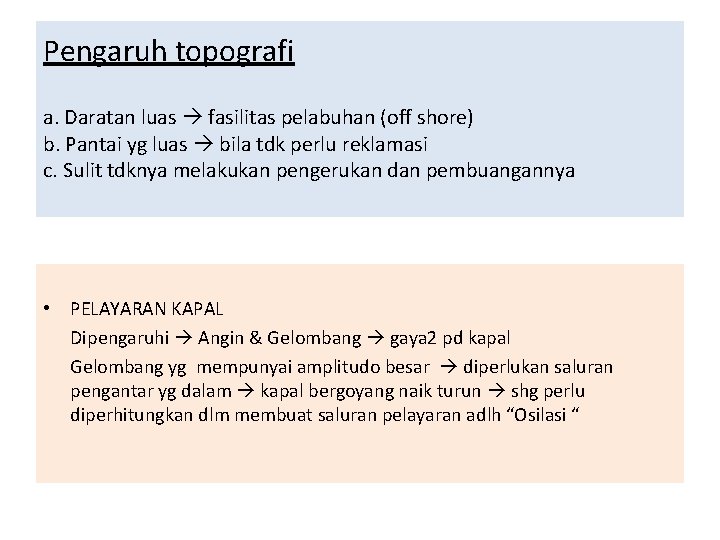 Pengaruh topografi

a. Daratan luas → fasilitas pelabuhan (off shore)
b. Pantai yg luas → bila tdk perlu reklamasi
c. Sulit tdknya melakukan pengerukan dan pembuangannya

• PELAYARAN KAPAL
Dipengaruhi → Angin & Gelombang → gaya2 pd kapal
Gelombang yg mempunyai amplitudo besar → diperlukan saluran pengantar yg dalam → kapal bergoyang naik turun → shg perlu diperhitungkan dlm membuat saluran pelayaran adlh “Osilasi “